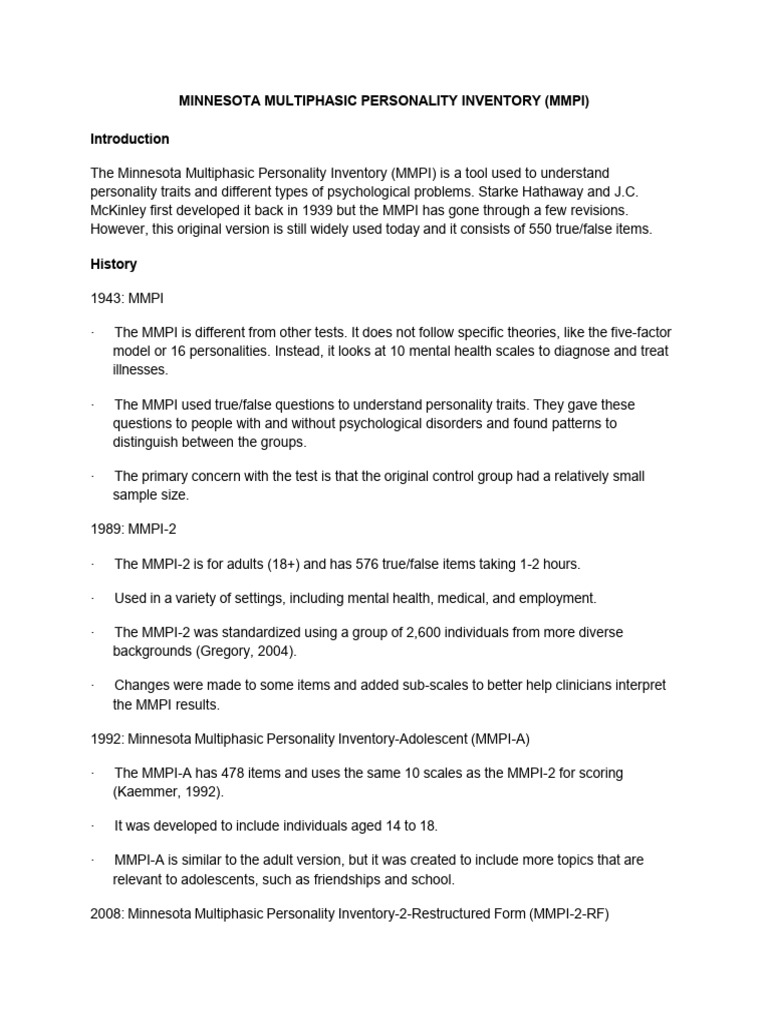 MINNESOTA MULTIPHASIC PERSONALITY INVENTORY (MMPI)

Introduction

The Minnesota Multiphasic Personality Inventory (MMPI) is a tool used to understand personality traits and different types of psychological problems. Starke Hathaway and J.C. McKinley first developed it back in 1939 but the MMPI has gone through a few revisions. However, this original version is still widely used today and it consists of 550 true/false items.

History

1943: MMPI

· The MMPI is different from other tests. It does not follow specific theories, like the five-factor model or 16 personalities. Instead, it looks at 10 mental health scales to diagnose and treat illnesses.

· The MMPI used true/false questions to understand personality traits. They gave these questions to people with and without psychological disorders and found patterns to distinguish between the groups.

· The primary concern with the test is that the original control group had a relatively small sample size.

1989: MMPI-2

· The MMPI-2 is for adults (18+) and has 576 true/false items taking 1-2 hours.

· Used in a variety of settings, including mental health, medical, and employment.

· The MMPI-2 was standardized using a group of 2,600 individuals from more diverse backgrounds (Gregory, 2004).

· Changes were made to some items and added sub-scales to better help clinicians interpret the MMPI results.

1992: Minnesota Multiphasic Personality Inventory-Adolescent (MMPI-A)

· The MMPI-A has 478 items and uses the same 10 scales as the MMPI-2 for scoring (Kaemmer, 1992).

· It was developed to include individuals aged 14 to 18.

· MMPI-A is similar to the adult version, but it was created to include more topics that are relevant to adolescents, such as friendships and school.

2008: Minnesota Multiphasic Personality Inventory-2-Restructured Form (MMPI-2-RF)